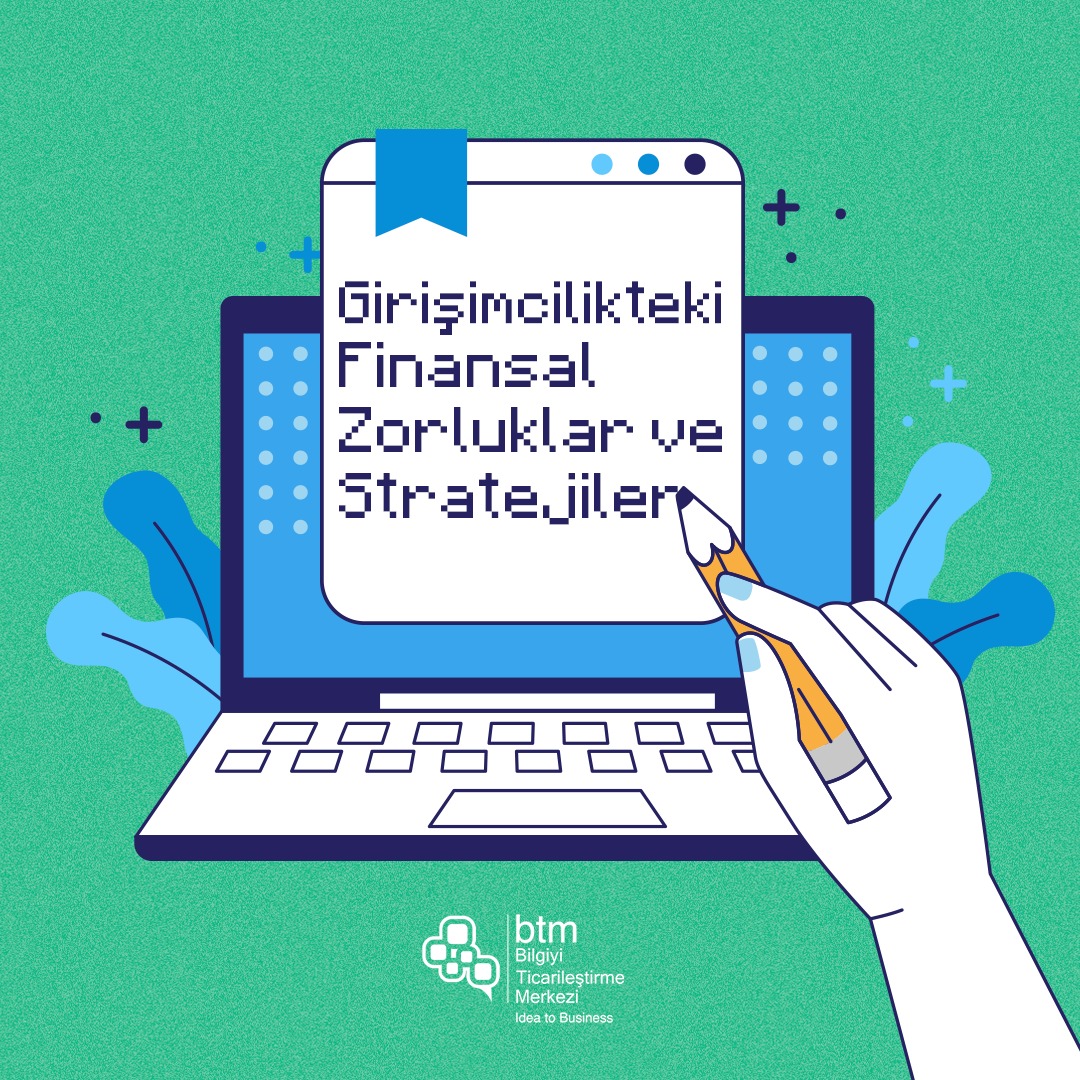 Girişimcilikteki Finansal Zorluklar ve Stratejiler

btm
Bilgiyi
Ticarileştirme
Merkezi
Idea to Business